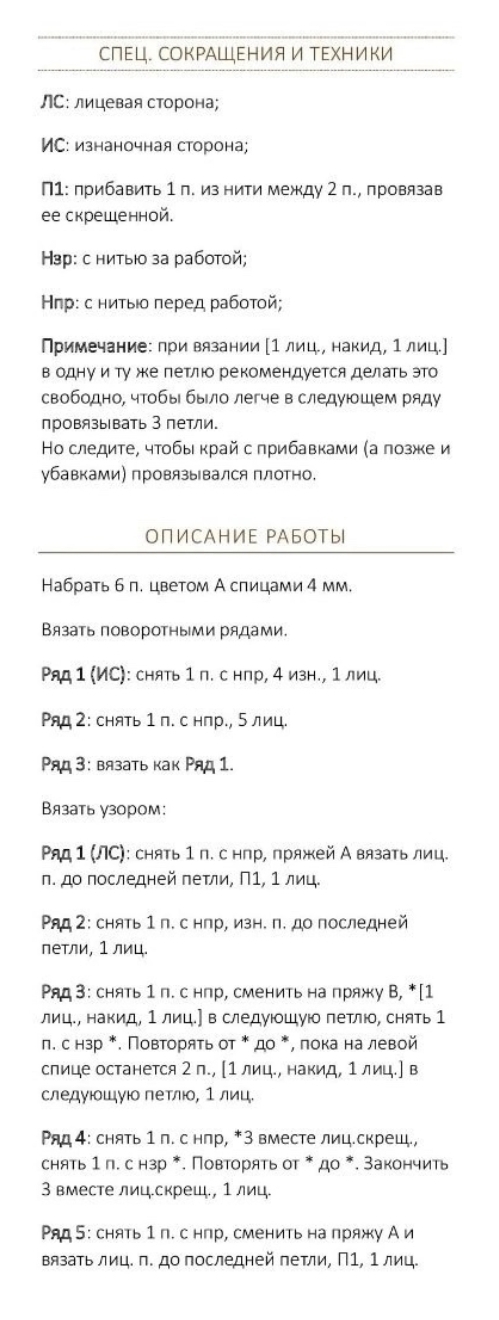 СПЕЦ. СОКРАЩЕНИЯ И ТЕХНИКИ

ЛС: лицевая сторона;

ИС: изнаночная сторона;

П1: прибавить 1 п. из нити между 2 п., провязав ее скрещенной.

Нзр: с нитью за работой;

Нпр: с нитью перед работой;

Примечание: при вязании [1 лиц., накид, 1 лиц.] в одну и ту же петлю рекомендуется делать это свободно, чтобы было легче в следующем ряду провязывать 3 петли.
Но следите, чтобы край с прибавками (а позже и убавками) провязывался плотно.

ОПИСАНИЕ РАБОТЫ

Набрать 6 п. цветом А спицами 4 мм.

Вязать поворотными рядами.

Ряд 1 (ИС): снять 1 п. с нпр, 4 изн., 1 лиц.

Ряд 2: снять 1 п. с нпр., 5 лиц.

Ряд 3: вязать как Ряд 1.

Вязать узором:

Ряд 1 (ЛС): снять 1 п. с нпр, пряжей А вязать лиц. п. до последней петли, П1, 1 лиц.

Ряд 2: снять 1 п. с нпр, изн. п. до последней петли, 1 лиц.

Ряд 3: снять 1 п. с нпр, сменить на пряжу В, *[1 лиц., накид, 1 лиц.] в следующую петлю, снять 1 п. с нзр *. Повторять от * до *, пока на левой спице останется 2 п., [1 лиц., накид, 1 лиц.] в следующую петлю, 1 лиц.

Ряд 4: снять 1 п. с нпр, *3 вместе лиц.скрещ., снять 1 п. с нзр *. Повторять от * до *. Закончить 3 вместе лиц.скрещ., 1 лиц.

Ряд 5: снять 1 п. с нпр, сменить на пряжу А и вязать лиц. п. до последней петли, П1, 1 лиц.